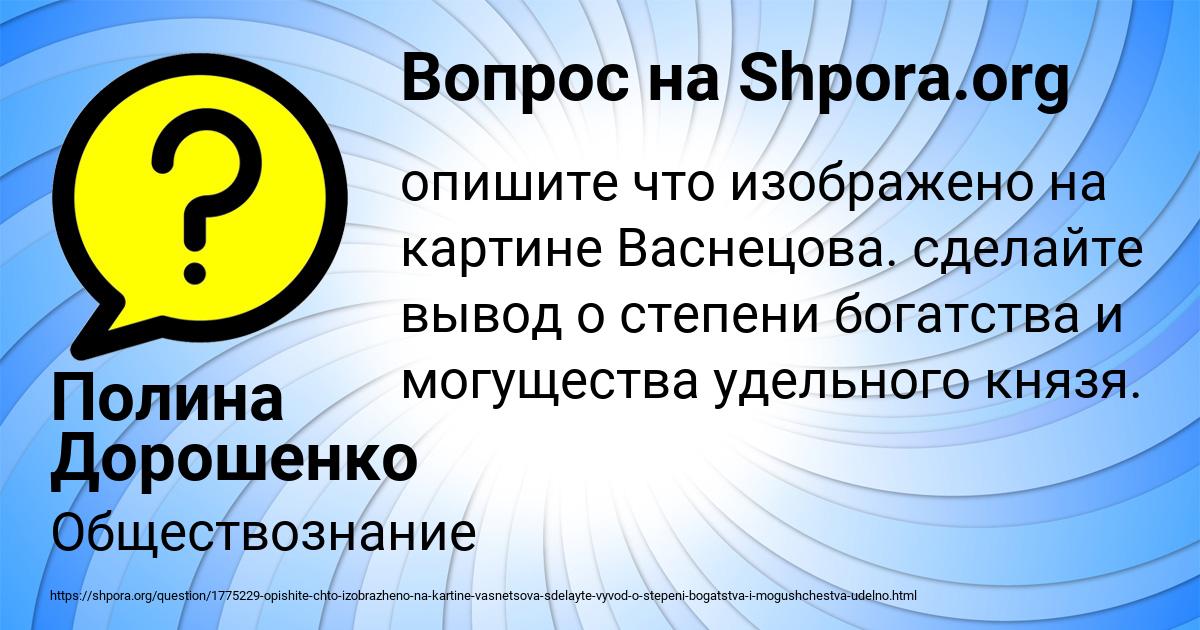 Вопрос на Shpora.org

опишите что изображено на картине Васнецова. сделайте вывод о степени богатства и могущества удельного князя.

Полина Дорошенко

Обществознание

https://shpora.org/question/1775229-opishite-chto-izobrazheno-na-kartine-vasnetsova-sdelayte-vyvod-o-stepeni-bogatstva-i-mogushchestva-udelno.html